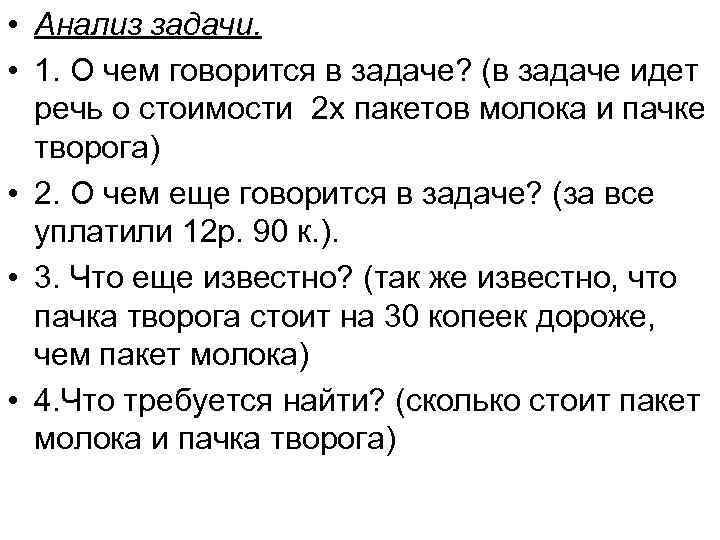 • Анализ задачи.

• 1. О чем говорится в задаче? (в задаче идет речь о стоимости  2х пакетов молока и пачке творога)

• 2. О чем еще говорится в задаче? (за все уплатили 12р. 90 к.).

• 3. Что еще известно? (так же известно, что пачка творога стоит на 30 копеек дороже, чем пакет молока)

• 4.Что требуется найти? (сколько стоит пакет молока и пачка творога)